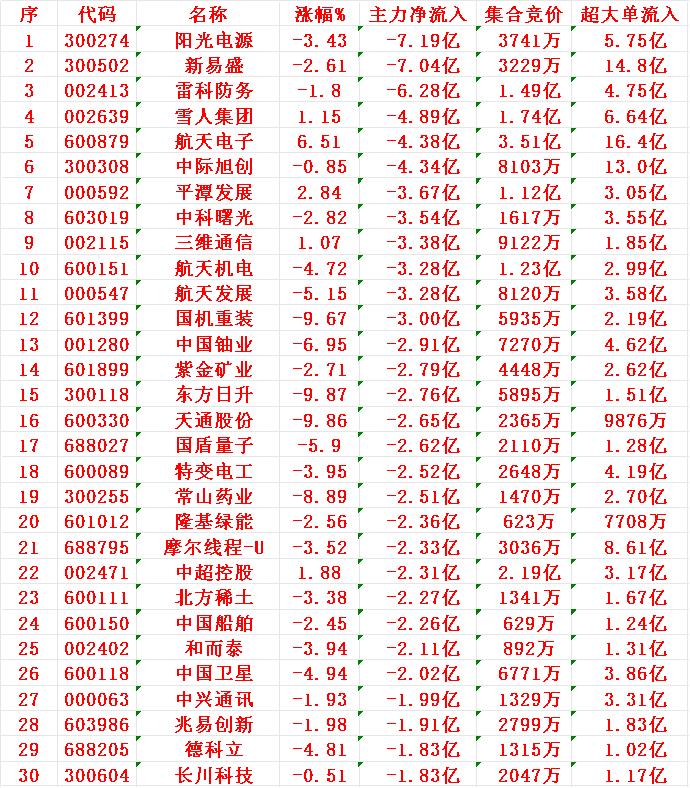 | 序 | 代码 | 名称 | 涨幅% | 主力净流入 | 集合竞价 | 超大单流入 |
|---|---|---|---|---|---|---|
| 1 | 300274 | 阳光电源 | -3.43 | -7.19亿 | 3741万 | 5.75亿 |
| 2 | 300502 | 新易盛 | -2.61 | -7.04亿 | 3229万 | 14.8亿 |
| 3 | 002413 | 雷科防务 | -1.8 | -6.28亿 | 1.49亿 | 4.75亿 |
| 4 | 002639 | 雪人集团 | 1.15 | -4.89亿 | 1.74亿 | 6.64亿 |
| 5 | 600879 | 航天电子 | 6.51 | -4.38亿 | 3.51亿 | 16.4亿 |
| 6 | 300308 | 中际旭创 | -0.85 | -4.34亿 | 8103万 | 13.0亿 |
| 7 | 000592 | 平潭发展 | 2.84 | -3.67亿 | 1.12亿 | 3.05亿 |
| 8 | 603019 | 中科曙光 | -2.82 | -3.54亿 | 1617万 | 3.55亿 |
| 9 | 002115 | 三维通信 | 1.07 | -3.38亿 | 9122万 | 1.85亿 |
| 10 | 600151 | 航天机电 | -4.72 | -3.28亿 | 1.23亿 | 2.99亿 |
| 11 | 000547 | 航天发展 | -5.15 | -3.28亿 | 8120万 | 3.58亿 |
| 12 | 601399 | 国机重装 | -9.67 | -3.00亿 | 5935万 | 2.19亿 |
| 13 | 001280 | 中国铀业 | -6.95 | -2.91亿 | 7270万 | 4.62亿 |
| 14 | 601899 | 紫金矿业 | -2.71 | -2.79亿 | 4448万 | 2.62亿 |
| 15 | 300118 | 东方日升 | -9.87 | -2.76亿 | 5895万 | 1.51亿 |
| 16 | 600330 | 天通股份 | -9.86 | -2.65亿 | 2365万 | 9876万 |
| 17 | 688027 | 国盾量子 | -5.9 | -2.62亿 | 2110万 | 1.28亿 |
| 18 | 600089 | 特变电工 | -3.95 | -2.52亿 | 2648万 | 4.19亿 |
| 19 | 300255 | 常山药业 | -8.89 | -2.51亿 | 1470万 | 2.70亿 |
| 20 | 601012 | 隆基绿能 | -2.56 | -2.36亿 | 623万 | 7708万 |
| 21 | 688795 | 摩尔线程-U | -3.52 | -2.33亿 | 3036万 | 8.61亿 |
| 22 | 002471 | 中超控股 | 1.88 | -2.31亿 | 2.19亿 | 3.17亿 |
| 23 | 600111 | 北方稀土 | -3.38 | -2.27亿 | 1341万 | 1.67亿 |
| 24 | 600150 | 中国船舶 | -2.45 | -2.26亿 | 629万 | 1.24亿 |
| 25 | 002402 | 和而泰 | -3.94 | -2.11亿 | 892万 | 1.31亿 |
| 26 | 600118 | 中国卫星 | -4.94 | -2.02亿 | 6771万 | 3.86亿 |
| 27 | 000063 | 中兴通讯 | -1.93 | -1.99亿 | 1329万 | 3.31亿 |
| 28 | 603986 | 兆易创新 | -1.98 | -1.91亿 | 2799万 | 1.83亿 |
| 29 | 688205 | 德科立 | -4.81 | -1.83亿 | 1315万 | 1.02亿 |
| 30 | 300604 | 长川科技 | -0.51 | -1.83亿 | 2047万 | 1.17亿 |